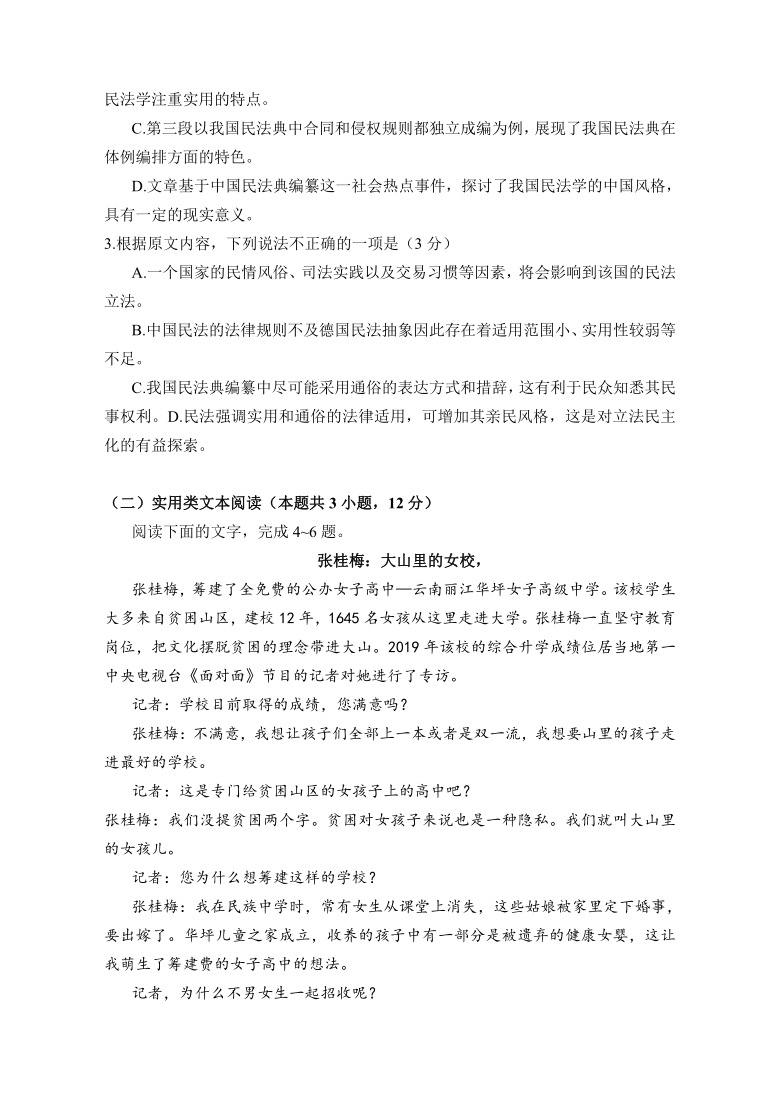 民法学注重实用的特点。

C.第三段以我国民法典中合同和侵权规则都独立成编为例，展现了我国民法典在体例编排方面的特色。

D.文章基于中国民法典编纂这一社会热点事件，探讨了我国民法学的中国风格，具有一定的现实意义。

3.根据原文内容，下列说法不正确的一项是（3 分）

A.一个国家的民情风俗、司法实践以及交易习惯等因素，将会影响到该国的民法立法。

B.中国民法的法律规则不及德国民法抽象因此存在着适用范围小、实用性较弱等不足。

C.我国民法典编纂中尽可能采用通俗的表达方式和措辞，这有利于民众知悉其民事权利。D.民法强调实用和通俗的法律适用，可增加其亲民风格，这是对立法民主化的有益探索。

（二）实用类文本阅读（本题共 3 小题，12 分）

阅读下面的文字，完成 4~6 题。

张桂梅：大山里的女校，

张桂梅，筹建了全免费的公办女子高中—云南丽江华坪女子高级中学。该校学生大多来自贫困山区，建校 12 年，1645 名女孩从这里走进大学。张桂梅一直坚守教育岗位，把文化摆脱贫困的理念带进大山。2019 年该校的综合升学成绩位居当地第一中央电视台《面对面》节目的记者对她进行了专访。

记者：学校目前取得的成绩，您满意吗？

张桂梅：不满意，我想让孩子们全部上一本或者是双一流，我想要山里的孩子走进最好的学校。

记者：这是专门给贫困山区的女孩子上的高中吧？

张桂梅：我们没提贫困两个字。贫困对女孩子来说也是一种隐私。我们就叫大山里的女孩儿。

记者：您为什么想筹建这样的学校？

张桂梅：我在民族中学时，常有女生从课堂上消失，这些姑娘被家里定下婚事，要出嫁了。华坪儿童之家成立，收养的孩子中有一部分是被遗弃的健康女婴，这让我萌生了筹建费的女子高中的想法。

记者，为什么不男女生一起招收呢？